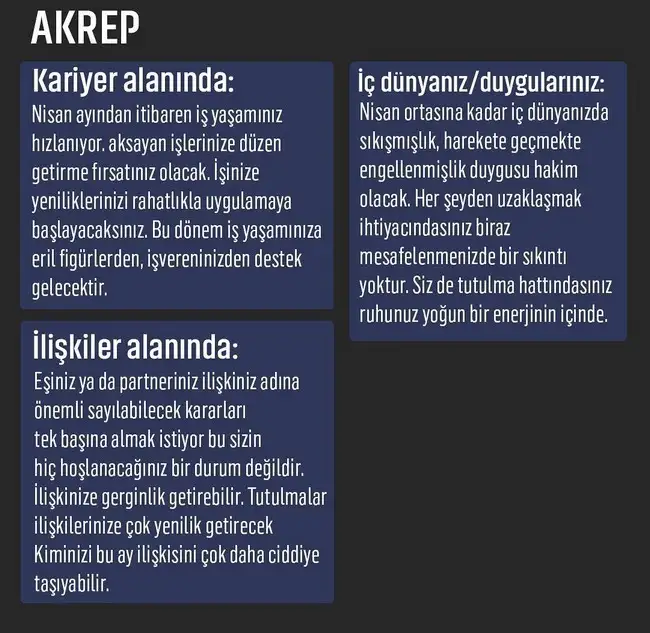 AKREP

Kariyer alanında:
Nisan ayından itibaren iş yaşamınız hızlanıyor. aksayan işlerinize düzen getirme fırsatınız olacak. İşinize yeniliklerinizi rahatlıkla uygulamaya başlayacaksınız. Bu dönem iş yaşamınıza eril figürlerden, işvereninizden destek gelecektir.

İlişkiler alanında:
Eşiniz ya da partneriniz ilişkiniz adına önemli sayılabilecek kararları tek başına almak istiyor bu sizin hiç hoşlanacağınız bir durum değildir. İlişkinize gerginlik getirebilir. Tutulmalar ilişkilerinize çok yenilik getirecek Kiminizi bu ay ilişkisini çok daha ciddiye taşıyabilir.

İç dünyanız/duygularınız:
Nisan ortasına kadar iç dünyanızda sıkışmışlık, harekete geçmekte engellenmişlik duygusu hakim olacak. Her şeyden uzaklaşmak ihtiyacındasınız biraz mesafelenmenizde bir sıkıntı yoktur. Siz de tutulma hattındasınız ruhunuz yoğun bir enerjinin içinde.